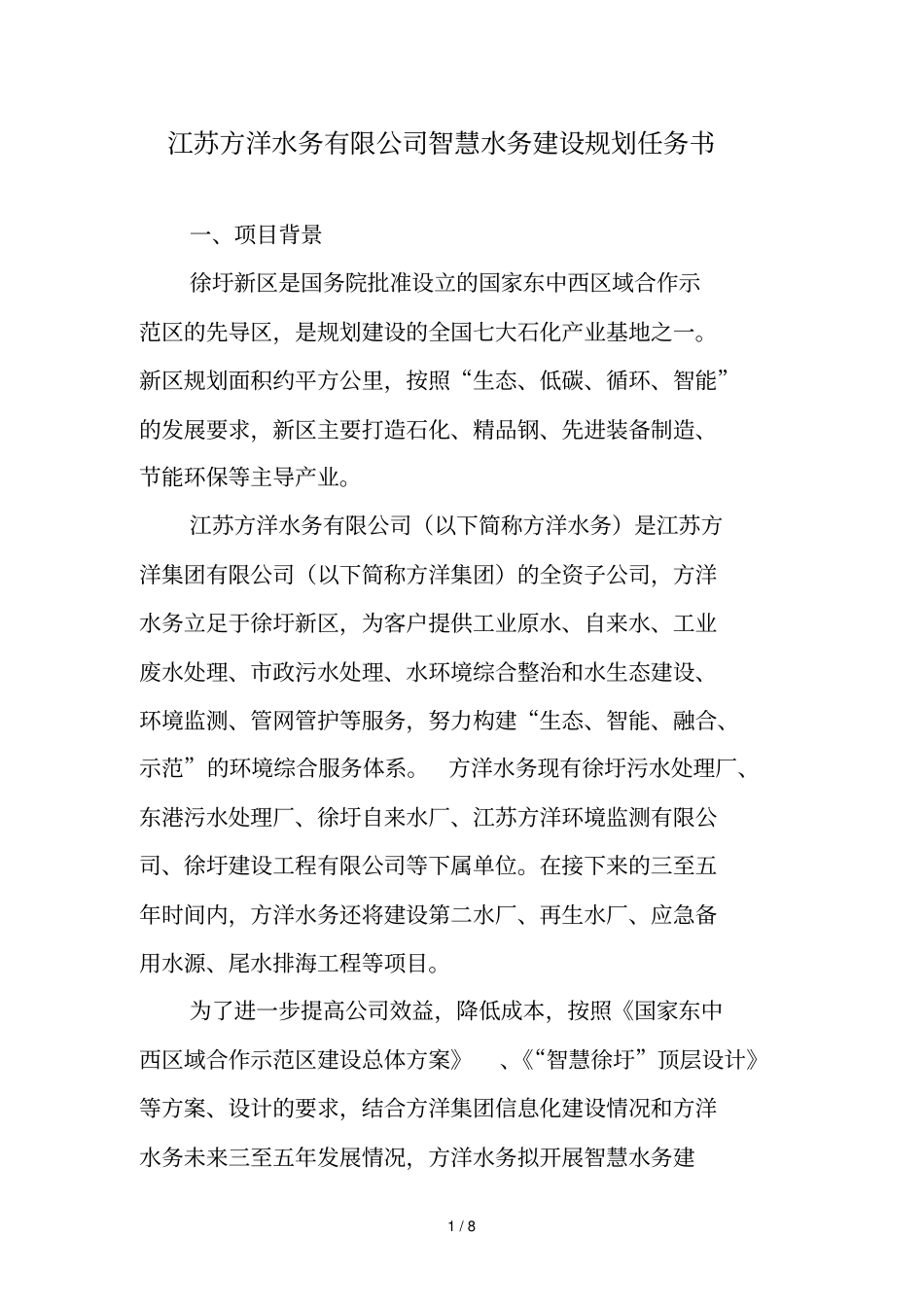 江苏方洋水务有限公司智慧水务建设规划任务书

一、项目背景

徐圩新区是国务院批准设立的国家东中西区域合作示范区的先导区，是规划建设的全国七大石化产业基地之一。新区规划面积约平方公里，按照“生态、低碳、循环、智能”的发展要求，新区主要打造石化、精品钢、先进装备制造、节能环保等主导产业。

江苏方洋水务有限公司（以下简称方洋水务）是江苏方洋集团有限公司（以下简称方洋集团）的全资子公司，方洋水务立足于徐圩新区，为客户提供工业原水、自来水、工业废水处理、市政污水处理、水环境综合整治和水生态建设、环境监测、管网管护等服务，努力构建“生态、智能、融合、示范”的环境综合服务体系。 方洋水务现有徐圩污水处理厂、东港污水处理厂、徐圩自来水厂、江苏方洋环境监测有限公司、徐圩建设工程有限公司等下属单位。在接下来的三至五年时间内，方洋水务还将建设第二水厂、再生水厂、应急备用水源、尾水排海工程等项目。

为了进一步提高公司效益，降低成本，按照《国家东中西区域合作示范区建设总体方案》 、《“智慧徐圩”顶层设计》等方案、设计的要求，结合方洋集团信息化建设情况和方洋水务未来三至五年发展情况，方洋水务拟开展智慧水务建

1 / 8